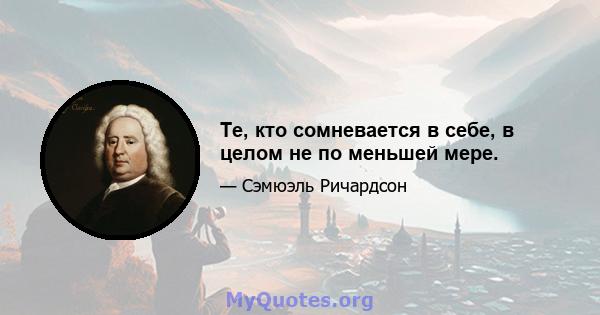 Те, кто сомневается в себе, в целом не по меньшей мере.

— Сэмюэль Ричардсон

MyQuotes.org